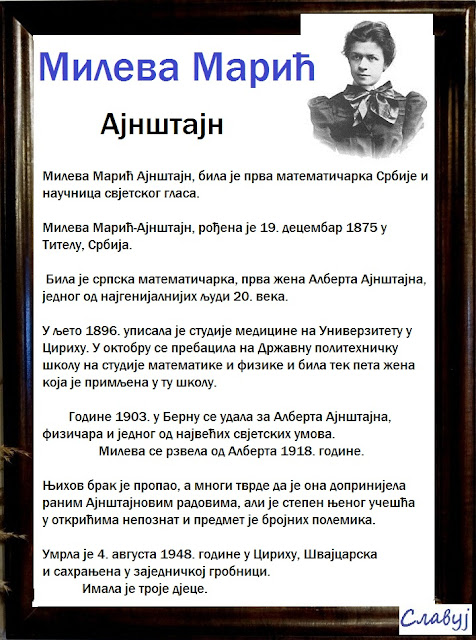 Милева Марић

Ајнштајн

Милева Марић Ајнштајн, била је прва математичарка Србије и научница свјетског гласа.

Милева Марић-Ајнштајн, рођена је 19. децембар 1875 у Тителу, Србија.

Била је српска математичарка, прва жена Алберта Ајнштајна, једног од најгенијалнијих људи 20. века.

У љето 1896. уписала је студије медицине на Универзитету у Цириху. У октобру се пребацила на Државну политехничку школу на студије математике и физике и била тек пета жена која је примљена у ту школу.

Године 1903. у Берну се удала за Алберта Ајнштајна, физичара и једног од највећих свјетских умова.
Милева се рзвела од Алберта 1918. године.

Њихов брак је пропао, а многи тврде да је она допринијела раним Ајнштајновим радовима, али је степен њеног учешћа у открићима непознат и предмет је бројних полемика.

Умрла је 4. августа 1948. године у Цириху, Швајцарска и сахрањена у заједничкој гробници.
Имала је троје дјеце.

Славуј